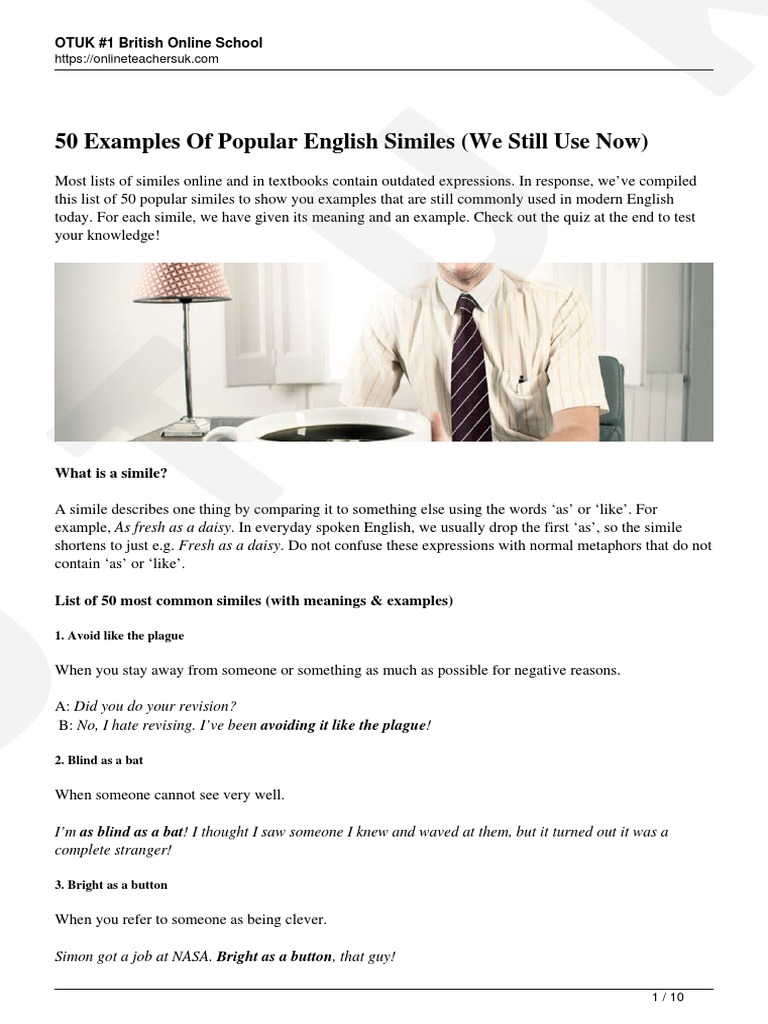 OTUK #1 British Online School
https://onlineteachersuk.com

50 Examples Of Popular English Similes (We Still Use Now)

Most lists of similes online and in textbooks contain outdated expressions. In response, we've compiled this list of 50 popular similes to show you examples that are still commonly used in modern English today. For each simile, we have given its meaning and an example. Check out the quiz at the end to test your knowledge!

What is a simile?

A simile describes one thing by comparing it to something else using the words 'as' or 'like'. For example, As fresh as a daisy. In everyday spoken English, we usually drop the first 'as', so the simile shortens to just e.g. Fresh as a daisy. Do not confuse these expressions with normal metaphors that do not contain 'as' or 'like'.

List of 50 most common similes (with meanings & examples)

1. Avoid like the plague

When you stay away from someone or something as much as possible for negative reasons.

A: Did you do your revision?
B: No, I hate revising. I've been avoiding it like the plague!

2. Blind as a bat

When someone cannot see very well.

I'm as blind as a bat! I thought I saw someone I knew and waved at them, but it turned out it was a complete stranger!

3. Bright as a button

When you refer to someone as being clever.

Simon got a job at NASA. Bright as a button, that guy!

1 / 10